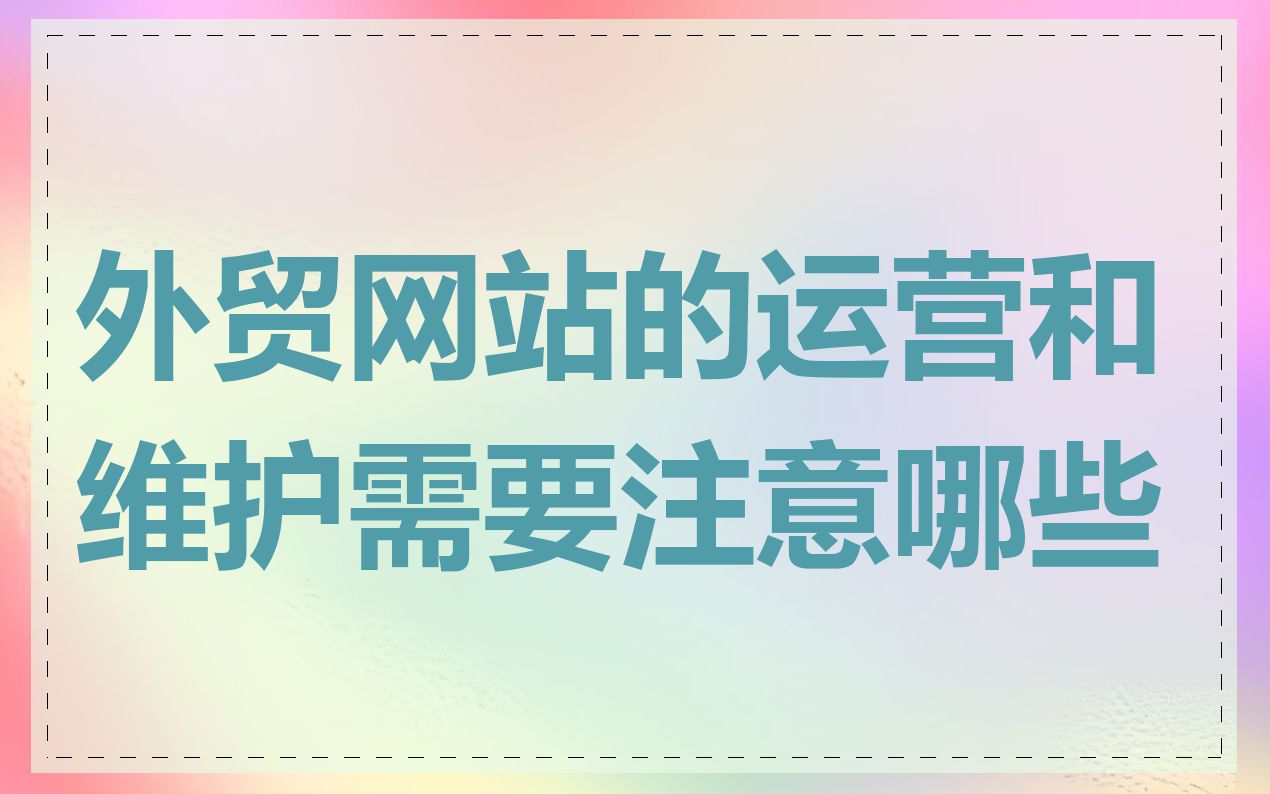 外贸网站的运营和维护需要注意哪些